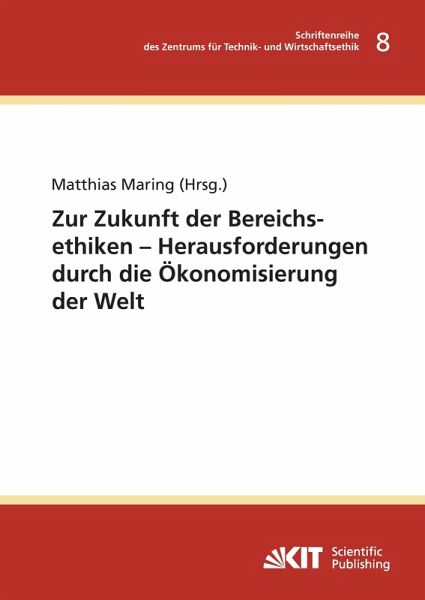 Schriftenreihe
des Zentrums für Technik- und Wirtschaftsethik 8

Matthias Maring (Hrsg.)

Zur Zukunft der Bereichsethiken – Herausforderungen durch die Ökonomisierung der Welt

KIT Scientific Publishing